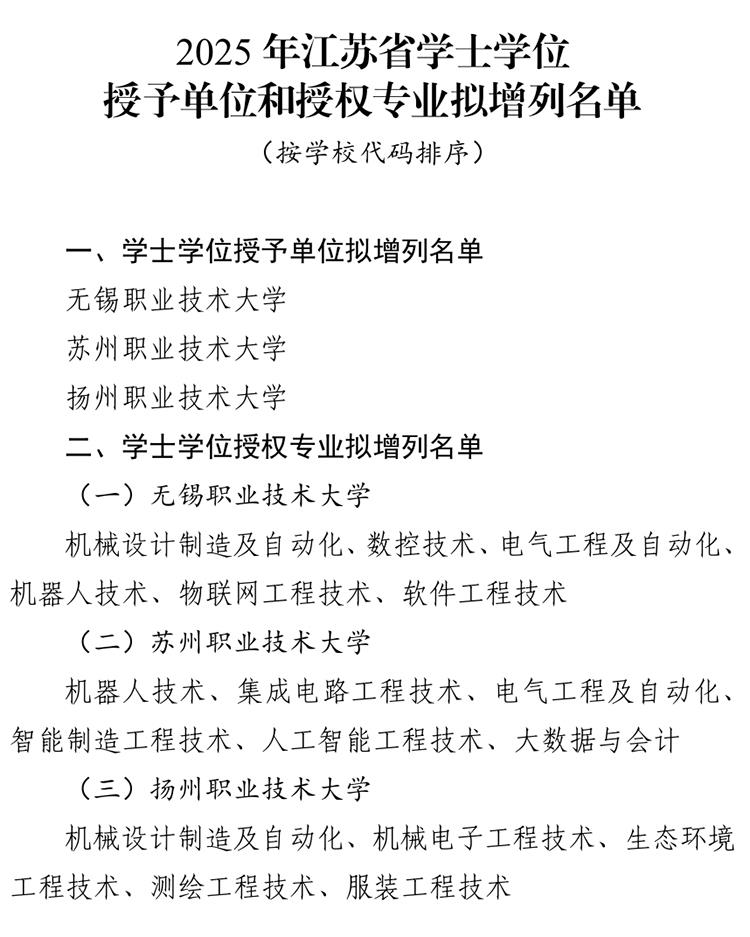 2025年江苏省学士学位
授予单位和授权专业拟增列名单

（按学校代码排序）

一、学士学位授予单位拟增列名单

无锡职业技术大学

苏州职业技术大学

扬州职业技术大学

二、学士学位授权专业拟增列名单

（一）无锡职业技术大学

机械设计制造及自动化、数控技术、电气工程及自动化、机器人技术、物联网工程技术、软件工程技术

（二）苏州职业技术大学

机器人技术、集成电路工程技术、电气工程及自动化、智能制造工程技术、人工智能工程技术、大数据与会计

（三）扬州职业技术大学

机械设计制造及自动化、机械电子工程技术、生态环境工程技术、测绘工程技术、服装工程技术